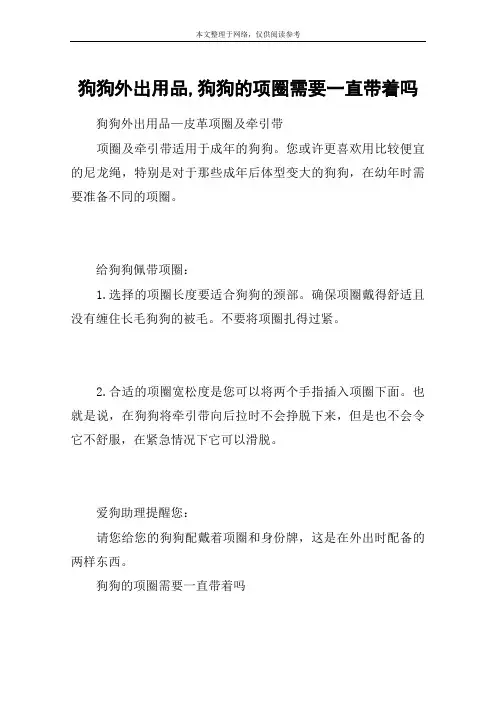 本文整理于网络，仅供阅读参考

狗狗外出用品,狗狗的项圈需要一直带着吗

狗狗外出用品—皮革项圈及牵引带

项圈及牵引带适用于成年的狗狗。您或许更喜欢用比较便宜的尼龙绳，特别是对于那些成年后体型变大的狗狗，在幼年时需要准备不同的项圈。

给狗狗佩带项圈：

1.选择的项圈长度要适合狗狗的颈部。确保项圈戴得舒适且没有缠住长毛狗狗的被毛。不要将项圈扎得过紧。

2.合适的项圈宽松度是您可以将两个手指插入项圈下面。也就是说，在狗狗将牵引带向后拉时不会挣脱下来，但是也不会令它不舒服，在紧急情况下它可以滑脱。

爱狗助理提醒您：

请您给您的狗狗配戴着项圈和身份牌，这是在外出时配备的两样东西。

狗狗的项圈需要一直带着吗